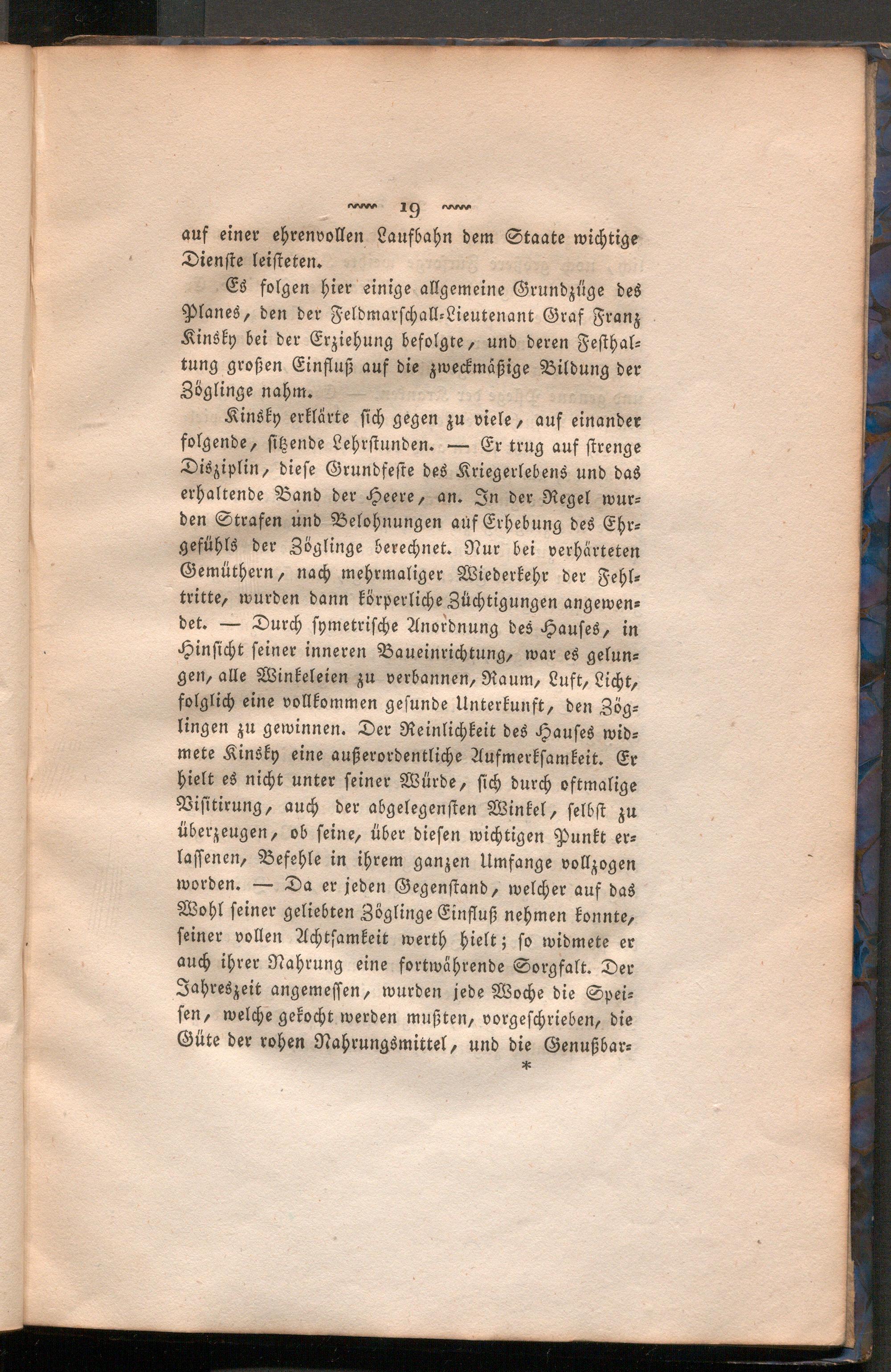 ~~~ 19 ~~~

auf einer ehrenvollen Laufbahn dem Staate wichtige Dienste leisteten.

Es folgen hier einige allgemeine Grundzüge des Planes, den der Feldmarschall-Lieutenant Graf Franz Kinsky bei der Erziehung befolgte, und deren Festhaltung großen Einfluß auf die zweckmäßige Bildung der Zöglinge nahm.

Kinsky erklärte sich gegen zu viele, auf einander folgende, sitzende Lehrstunden. — Er trug auf strenge Disziplin, diese Grundfeste des Kriegerlebens und das erhaltende Band der Heere, an. In der Regel wurden Strafen und Belohnungen auf Erhebung des Ehrgefühls der Zöglinge berechnet. Nur bei verhärteten Gemüthern, nach mehrmaliger Wiederkehr der Fehltritte, wurden dann körperliche Züchtigungen angewendet. — Durch symetrische Anordnung des Hauses, in Hinsicht seiner inneren Baueinrichtung, war es gelungen, alle Winkeleien zu verbannen, Raum, Luft, Licht, folglich eine vollkommen gesunde Unterkunft, den Zöglingen zu gewinnen. Der Reinlichkeit des Hauses widmete Kinsky eine außerordentliche Aufmerksamkeit. Er hielt es nicht unter seiner Würde, sich durch oftmalige Visitirung, auch der abgelegensten Winkel, selbst zu überzeugen, ob seine, über diesen wichtigen Punkt erlassenen, Befehle in ihrem ganzen Umfange vollzogen worden. — Da er jeden Gegenstand, welcher auf das Wohl seiner geliebten Zöglinge Einfluß nehmen konnte, seiner vollen Achtsamkeit werth hielt; so widmete er auch ihrer Nahrung eine fortwährende Sorgfalt. Der Jahreszeit angemessen, wurden jede Woche die Speisen, welche gekocht werden mußten, vorgeschrieben, die Güte der rohen Nahrungsmittel, und die Genußbar-

*